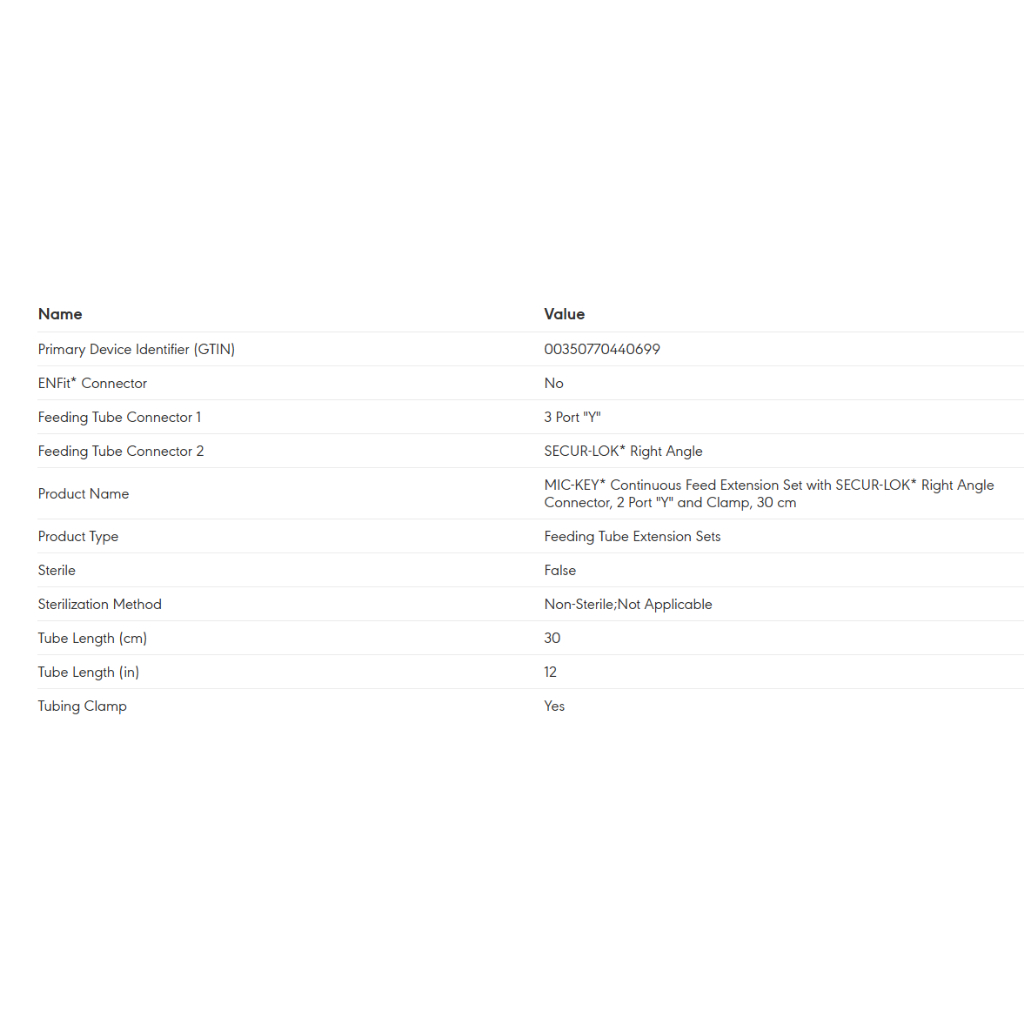 | Name | Value |
|---|---|
| Primary Device Identifier (GTIN) | 00350770440699 |
| ENFit* Connector | No |
| Feeding Tube Connector 1 | 3 Port "Y" |
| Feeding Tube Connector 2 | SECUR-LOK* Right Angle |
| Product Name | MIC-KEY* Continuous Feed Extension Set with SECUR-LOK* Right Angle Connector, 2 Port "Y" and Clamp, 30 cm |
| Product Type | Feeding Tube Extension Sets |
| Sterile | False |
| Sterilization Method | Non-Sterile;Not Applicable |
| Tube Length (cm) | 30 |
| Tube Length (in) | 12 |
| Tubing Clamp | Yes |